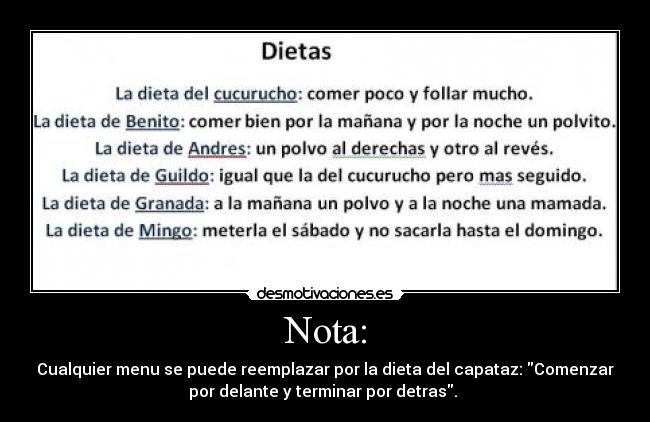 Dietas

La dieta del cucurucho: comer poco y follar mucho.
La dieta de Benito: comer bien por la mañana y por la noche un polvito.
La dieta de Andres: un polvo al derechas y otro al revés.
La dieta de Guildo: igual que la del cucurucho pero mas seguido.
La dieta de Granada: a la mañana un polvo y a la noche una mamada.
La dieta de Mingo: meterla el sábado y no sacarla hasta el domingo.

desmotivaciones.es

Nota:

Cualquier menu se puede reemplazar por la dieta del capataz: "Comenzar por delante y terminar por detras".